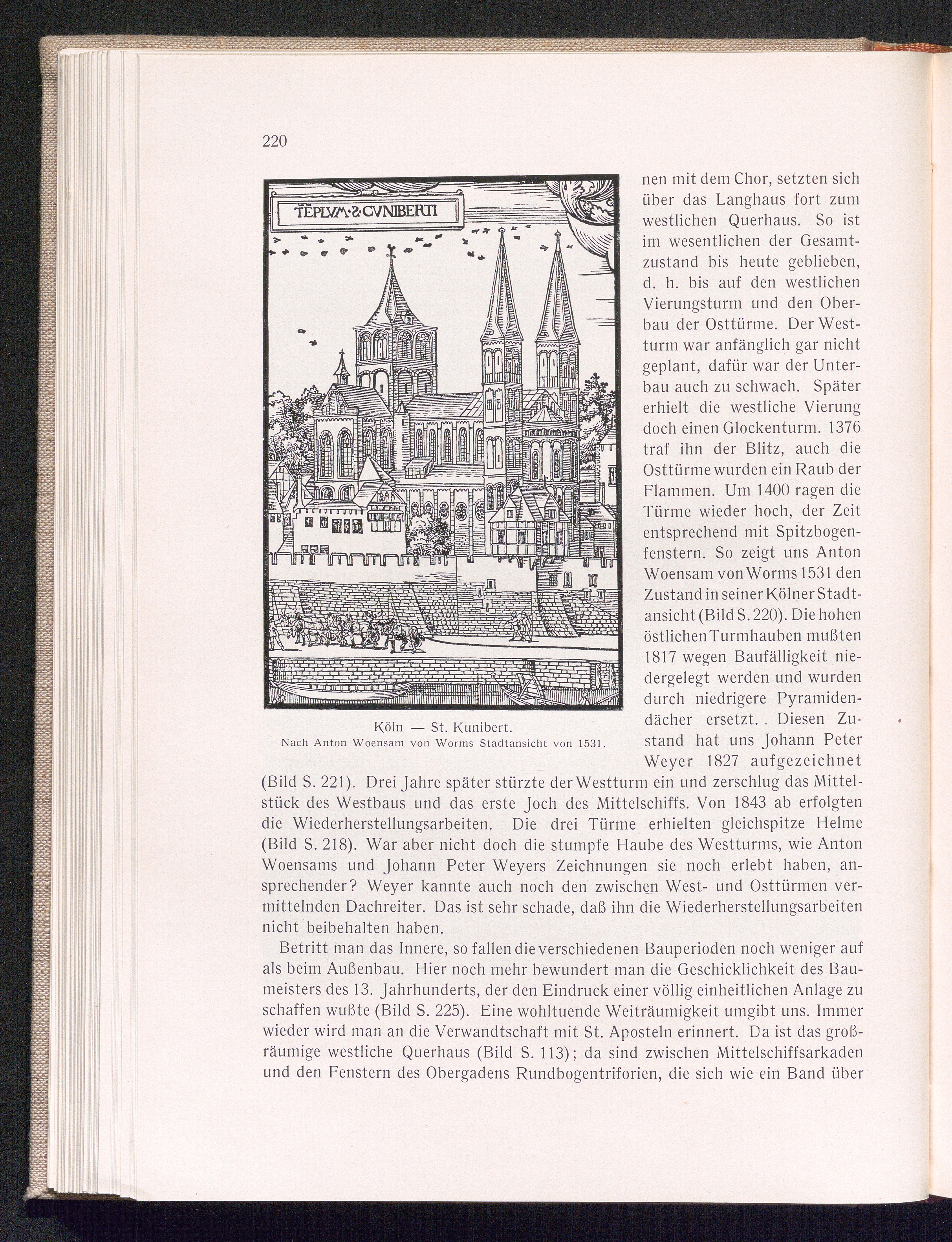 220

TĒPLVM·S·CVNIBERTI

Köln — St. Kunibert.
Nach Anton Woensam von Worms Stadtansicht von 1531.

nen mit dem Chor, setzten sich über das Langhaus fort zum westlichen Querhaus. So ist im wesentlichen der Gesamtzustand bis heute geblieben, d. h. bis auf den westlichen Vierungsturm und den Oberbau der Osttürme. Der Westturm war anfänglich gar nicht geplant, dafür war der Unterbau auch zu schwach. Später erhielt die westliche Vierung doch einen Glockenturm. 1376 traf ihn der Blitz, auch die Osttürme wurden ein Raub der Flammen. Um 1400 ragen die Türme wieder hoch, der Zeit entsprechend mit Spitzbogenfenstern. So zeigt uns Anton Woensam von Worms 1531 den Zustand in seiner Kölner Stadtansicht (Bild S. 220). Die hohen östlichen Turmhauben mußten 1817 wegen Baufälligkeit niedergelegt werden und wurden durch niedrigere Pyramidendächer ersetzt. Diesen Zustand hat uns Johann Peter Weyer 1827 aufgezeichnet (Bild S. 221). Drei Jahre später stürzte der Westturm ein und zerschlug das Mittelstück des Westbaus und das erste Joch des Mittelschiffs. Von 1843 ab erfolgten die Wiederherstellungsarbeiten. Die drei Türme erhielten gleichspitze Helme (Bild S. 218). War aber nicht doch die stumpfe Haube des Westturms, wie Anton Woensams und Johann Peter Weyers Zeichnungen sie noch erlebt haben, ansprechender? Weyer kannte auch noch den zwischen West- und Osttürmen vermittelnden Dachreiter. Das ist sehr schade, daß ihn die Wiederherstellungsarbeiten nicht beibehalten haben.

Betritt man das Innere, so fallen die verschiedenen Bauperioden noch weniger auf als beim Außenbau. Hier noch mehr bewundert man die Geschicklichkeit des Baumeisters des 13. Jahrhunderts, der den Eindruck einer völlig einheitlichen Anlage zu schaffen wußte (Bild S. 225). Eine wohltuende Weiträumigkeit umgibt uns. Immer wieder wird man an die Verwandtschaft mit St. Aposteln erinnert. Da ist das großräumige westliche Querhaus (Bild S. 113); da sind zwischen Mittelschiffsarkaden und den Fenstern des Obergadens Rundbogentriforien, die sich wie ein Band über